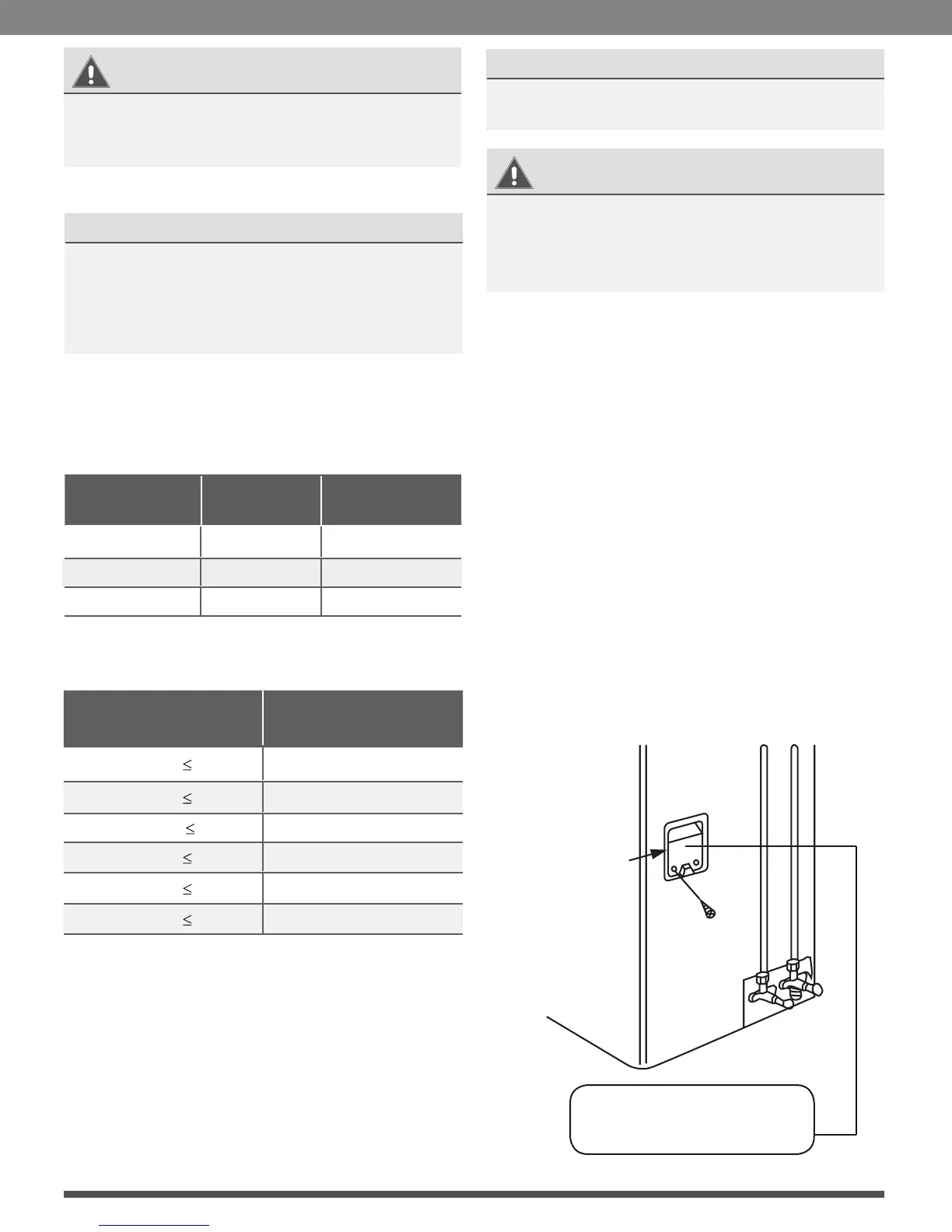 $\leq$

$\leq$

$\leq$

$\leq$

$\leq$

$\leq$